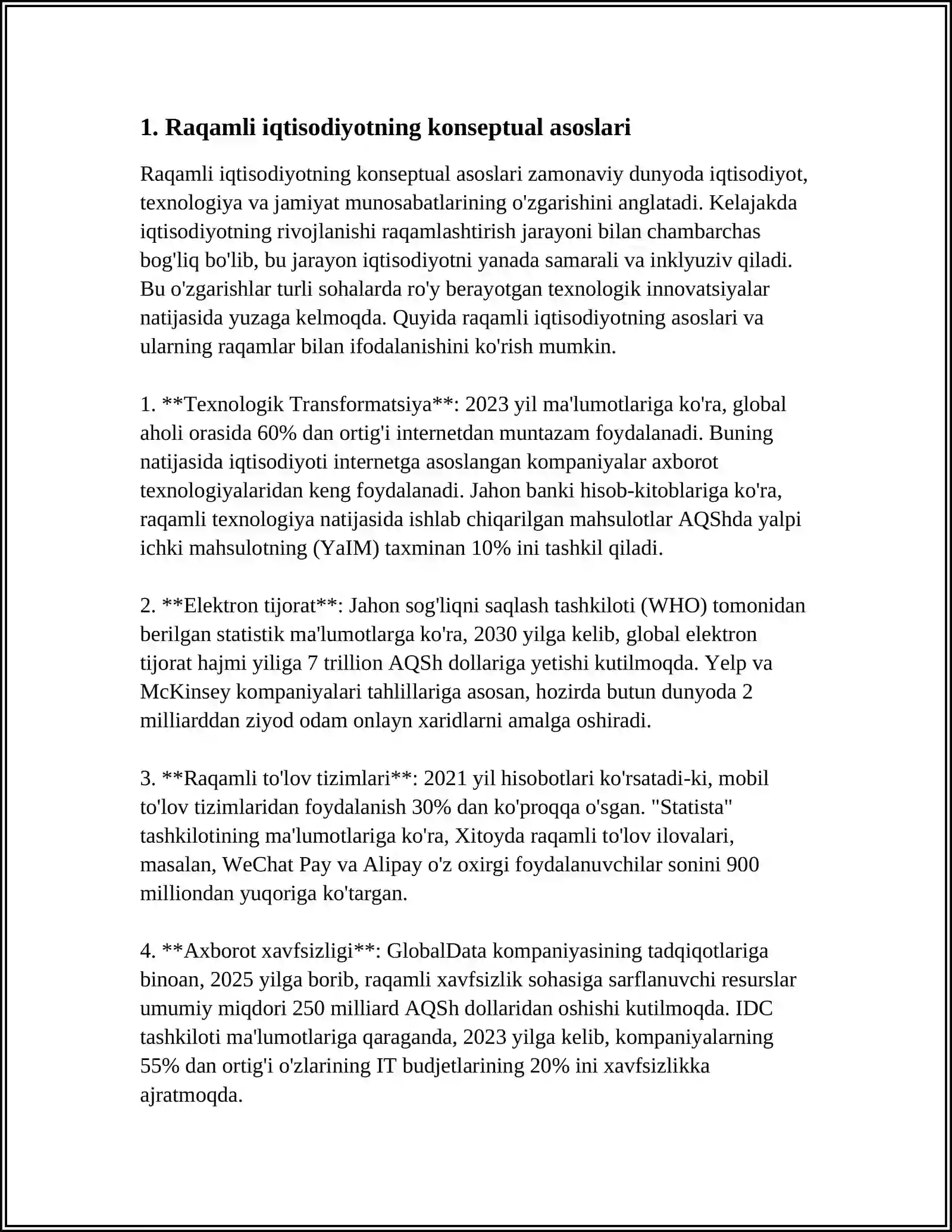 1. Raqamli iqtisodiyotning konseptual asoslari

Raqamli iqtisodiyotning konseptual asoslari zamonaviy dunyoda iqtisodiyot, texnologiya va jamiyat munosabatlarining o'zgarishini anglatadi. Kelajakda iqtisodiyotning rivojlanishi raqamlashtirish jarayoni bilan chambarchas bog'liq bo'lib, bu jarayon iqtisodiyotni yanada samarali va inklyuziv qiladi. Bu o'zgarishlar turli sohalarda ro'y berayotgan texnologik innovatsiyalar natijasida yuzaga kelmoqda. Quyida raqamli iqtisodiyotning asoslari va ularning raqamlar bilan ifodalanishini ko'rish mumkin.

1. **Texnologik Transformatsiya**: 2023 yil ma'lumotlariga ko'ra, global aholi orasida 60% dan ortig'i internetdan muntazam foydalanadi. Buning natijasida iqtisodiyoti internetga asoslangan kompaniyalar axborot texnologiyalaridan keng foydalanadi. Jahon banki hisob-kitoblariga ko'ra, raqamli texnologiya natijasida ishlab chiqarilgan mahsulotlar AQShda yalpi ichki mahsulotning (YaIM) taxminan 10% ini tashkil qiladi.

2. **Elektron tijorat**: Jahon sog'liqni saqlash tashkiloti (WHO) tomonidan berilgan statistik ma'lumotlarga ko'ra, 2030 yilga kelib, global elektron tijorat hajmi yiliga 7 trillion AQSh dollariga yetishi kutilmoqda. Yelp va McKinsey kompaniyalari tahlillariga asosan, hozirda butun dunyoda 2 milliarddan ziyod odam onlayn xaridlarni amalga oshiradi.

3. **Raqamli to'lov tizimlari**: 2021 yil hisobotlari ko'rsatadi-ki, mobil to'lov tizimlaridan foydalanish 30% dan ko'proqqa o'sgan. "Statista" tashkilotining ma'lumotlariga ko'ra, Xitoyda raqamli to'lov ilovalari, masalan, WeChat Pay va Alipay o'z oxirgi foydalanuvchilar sonini 900 milliondan yuqoriga ko'targan.

4. **Axborot xavfsizligi**: GlobalData kompaniyasining tadqiqotlariga binoan, 2025 yilga borib, raqamli xavfsizlik sohasiga sarflanuvchi resurslar umumiy miqdori 250 milliard AQSh dollaridan oshishi kutilmoqda. IDC tashkiloti ma'lumotlariga qaraganda, 2023 yilga kelib, kompaniyalarning 55% dan ortig'i o'zlarining IT budjetlarining 20% ini xavfsizlikka ajratmoqda.